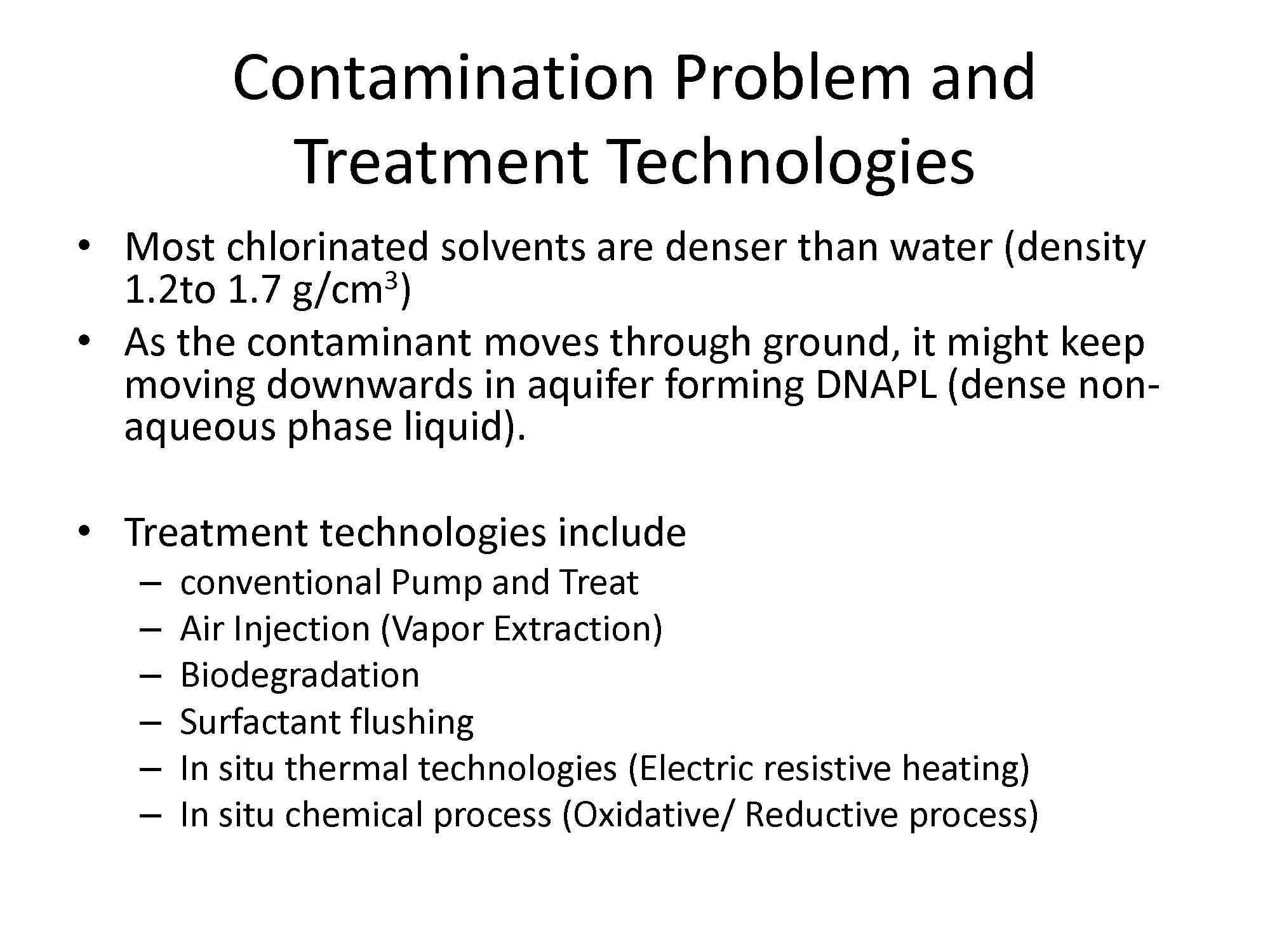 Contamination Problem and Treatment Technologies

• Most chlorinated solvents are denser than water (density 1.2to 1.7 g/cm$^3$)
• As the contaminant moves through ground, it might keep moving downwards in aquifer forming DNAPL (dense non-aqueous phase liquid).

• Treatment technologies include
– conventional Pump and Treat
– Air Injection (Vapor Extraction)
– Biodegradation
– Surfactant flushing
– In situ thermal technologies (Electric resistive heating)
– In situ chemical process (Oxidative/ Reductive process)